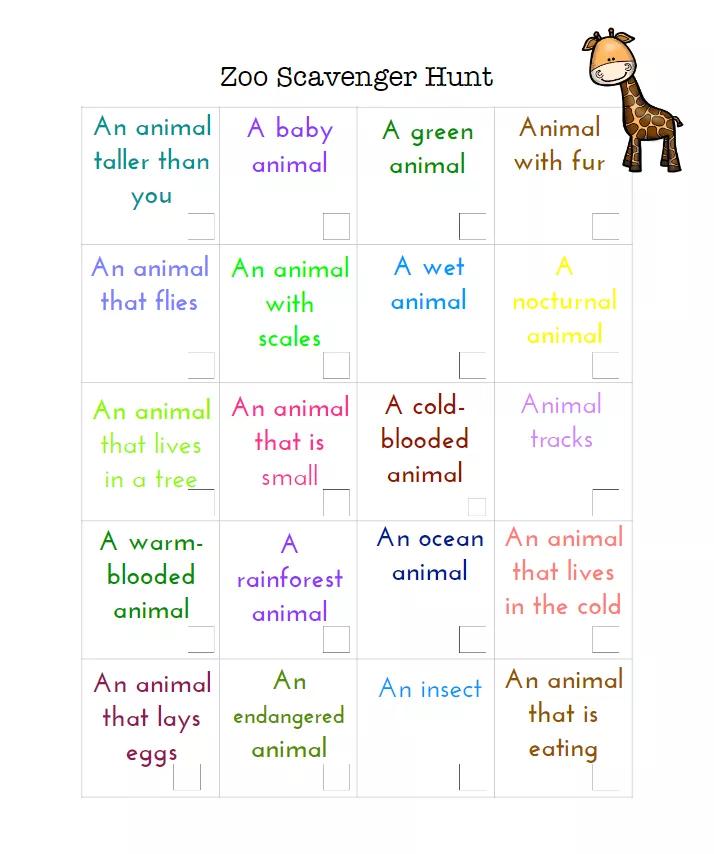 Zoo Scavenger Hunt

| An animal taller than you ☐ | A baby animal ☐ | A green animal ☐ | Animal with fur ☐ |
|---|---|---|---|
| An animal that flies ☐ | An animal with scales ☐ | A wet animal ☐ | A nocturnal animal ☐ |
| An animal that lives in a tree ☐ | An animal that is small ☐ | A cold-blooded animal ☐ | Animal tracks ☐ |
| A warm-blooded animal ☐ | A rainforest animal ☐ | An ocean animal ☐ | An animal that lives in the cold ☐ |
| An animal that lays eggs ☐ | An endangered animal ☐ | An insect ☐ | An animal that is eating ☐ |